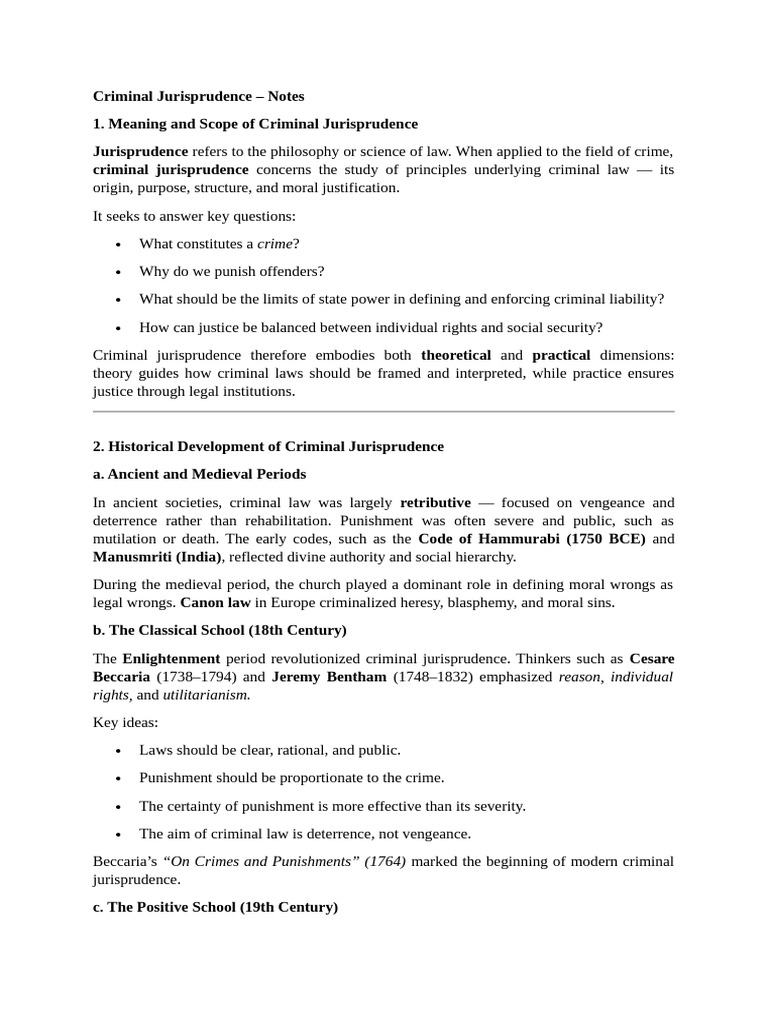 Criminal Jurisprudence – Notes

1. Meaning and Scope of Criminal Jurisprudence

Jurisprudence refers to the philosophy or science of law. When applied to the field of crime, criminal jurisprudence concerns the study of principles underlying criminal law — its origin, purpose, structure, and moral justification.

It seeks to answer key questions:

• What constitutes a crime?

• Why do we punish offenders?

• What should be the limits of state power in defining and enforcing criminal liability?

• How can justice be balanced between individual rights and social security?

Criminal jurisprudence therefore embodies both theoretical and practical dimensions: theory guides how criminal laws should be framed and interpreted, while practice ensures justice through legal institutions.

2. Historical Development of Criminal Jurisprudence

a. Ancient and Medieval Periods

In ancient societies, criminal law was largely retributive — focused on vengeance and deterrence rather than rehabilitation. Punishment was often severe and public, such as mutilation or death. The early codes, such as the Code of Hammurabi (1750 BCE) and Manusmriti (India), reflected divine authority and social hierarchy.

During the medieval period, the church played a dominant role in defining moral wrongs as legal wrongs. Canon law in Europe criminalized heresy, blasphemy, and moral sins.

b. The Classical School (18th Century)

The Enlightenment period revolutionized criminal jurisprudence. Thinkers such as Cesare Beccaria (1738–1794) and Jeremy Bentham (1748–1832) emphasized reason, individual rights, and utilitarianism.

Key ideas:

• Laws should be clear, rational, and public.

• Punishment should be proportionate to the crime.

• The certainty of punishment is more effective than its severity.

• The aim of criminal law is deterrence, not vengeance.

Beccaria's "On Crimes and Punishments" (1764) marked the beginning of modern criminal jurisprudence.

c. The Positive School (19th Century)